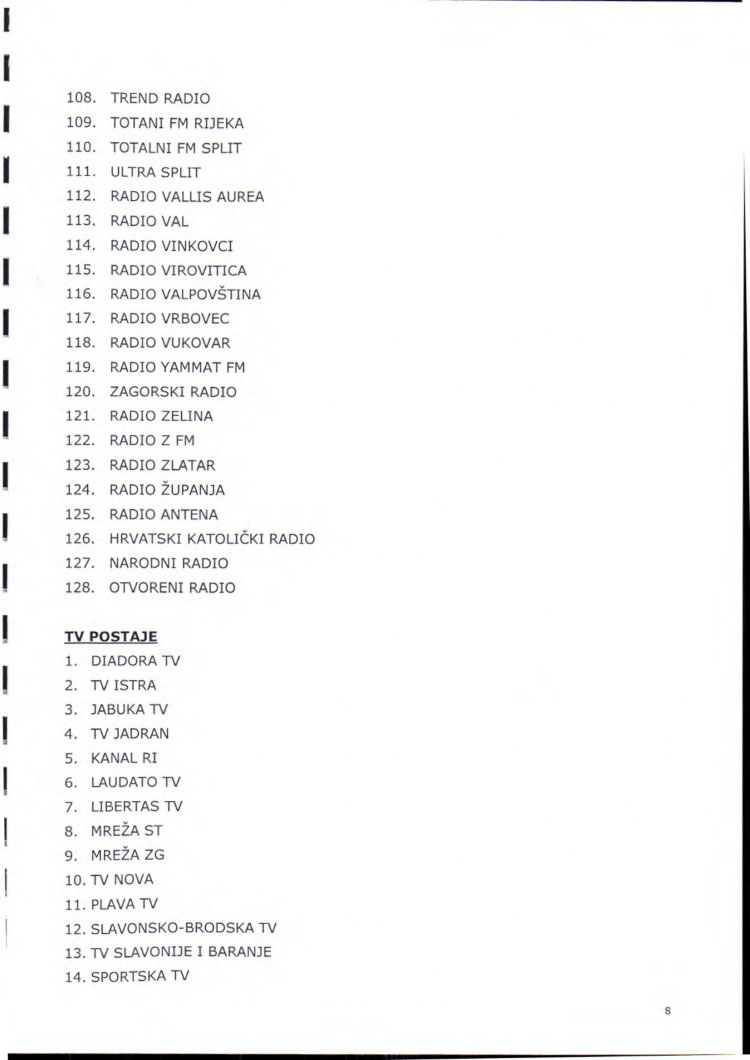 108. TREND RADIO
109. TOTANI FM RIJEKA
110. TOTALNI FM SPLIT
111. ULTRA SPLIT
112. RADIO VALLIS AUREA
113. RADIO VAL
114. RADIO VINKOVCI
115. RADIO VIROVITICA
116. RADIO VALPOVŠTINA
117. RADIO VRBOVEC
118. RADIO VUKOVAR
119. RADIO YAMMAT FM
120. ZAGORSKI RADIO
121. RADIO ZELINA
122. RADIO Z FM
123. RADIO ZLATAR
124. RADIO ŽUPANJA
125. RADIO ANTENA
126. HRVATSKI KATOLIČKI RADIO
127. NARODNI RADIO
128. OTVORENI RADIO

TV POSTAJE
1. DIADORA TV
2. TV ISTRA
3. JABUKA TV
4. TV JADRAN
5. KANAL RI
6. LAUDATO TV
7. LIBERTAS TV
8. MREŽA ST
9. MREŽA ZG
10. TV NOVA
11. PLAVA TV
12. SLAVONSKO-BRODSKA TV
13. TV SLAVONIJE I BARANJE
14. SPORTSKA TV

8